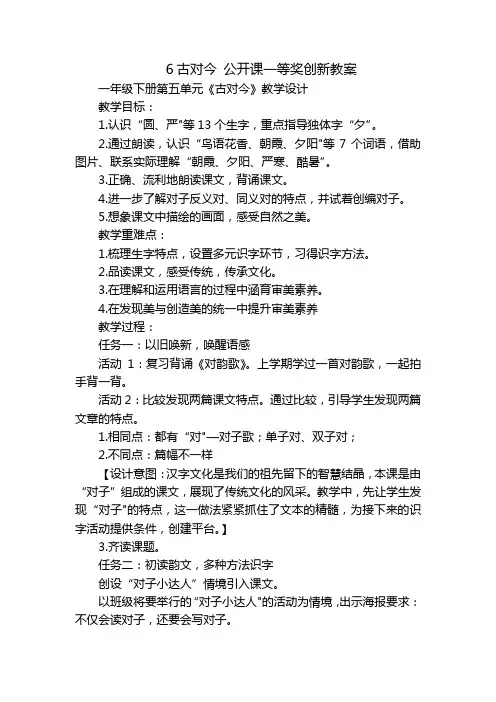 6 古对今 公开课一等奖创新教案

一年级下册第五单元《古对今》教学设计

教学目标：

1.认识“圆、严"等 13 个生字，重点指导独体字“夕”。

2.通过朗读，认识“鸟语花香、朝霞、夕阳"等 7 个词语，借助图片、联系实际理解“朝霞、夕阳、严寒、酷暑”。

3.正确、流利地朗读课文，背诵课文。

4.进一步了解对子反义对、同义对的特点，并试着创编对子。

5.想象课文中描绘的画面，感受自然之美。

教学重难点：

1.梳理生字特点，设置多元识字环节，习得识字方法。

2.品读课文，感受传统，传承文化。

3.在理解和运用语言的过程中涵育审美素养。

4.在发现美与创造美的统一中提升审美素养

教学过程：

任务一：以旧唤新，唤醒语感

活动 1：复习背诵《对韵歌》。上学期学过一首对韵歌，一起拍手背一背。

活动 2：比较发现两篇课文特点。通过比较，引导学生发现两篇文章的特点。

1.相同点：都有“对"—对子歌；单子对、双子对；

2.不同点：篇幅不一样

【设计意图：汉字文化是我们的祖先留下的智慧结晶，本课是由“对子”组成的课文，展现了传统文化的风采。教学中，先让学生发现“对子"的特点，这一做法紧紧抓住了文本的精髓，为接下来的识字活动提供条件，创建平台。】

3.齐读课题。

任务二：初读韵文，多种方法识字

创设“对子小达人”情境引入课文。

以班级将要举行的“对子小达人"的活动为情境，出示海报要求：不仅会读对子，还要会写对子。